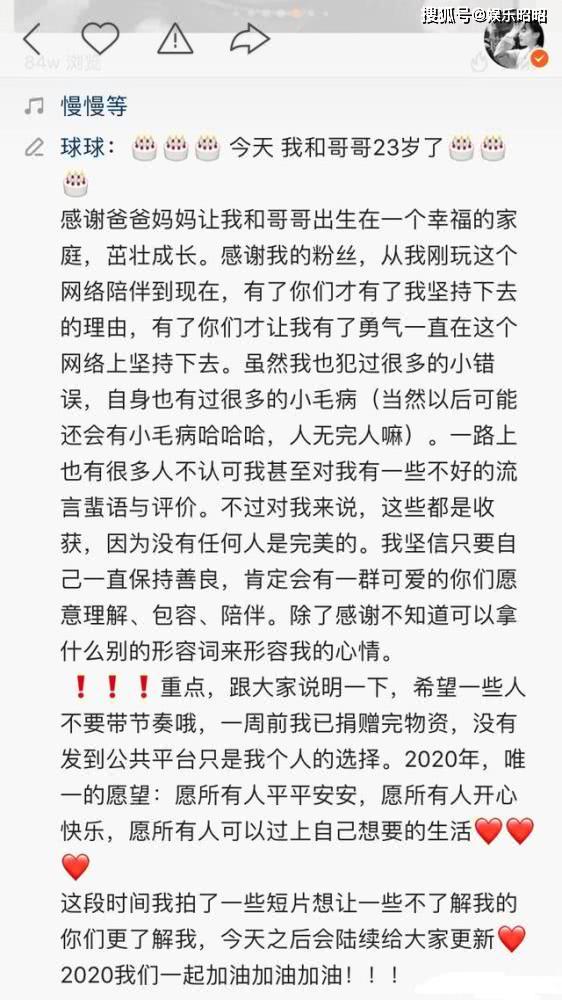 搜狐号@娱乐昭昭
84w 浏览

慢慢等

球球：🎂🎂🎂 今天 我和哥哥23岁了🎂🎂🎂
感谢爸爸妈妈让我和哥哥出生在一个幸福的家庭，茁壮成长。感谢我的粉丝，从我刚玩这个网络陪伴到现在，有了你们才有了我坚持下去的理由，有了你们才让我有了勇气一直在这个网络上坚持下去。虽然我也犯过很多的小错误，自身也有过很多的小毛病（当然以后可能还会有小毛病哈哈哈，人无完人嘛）。一路上也有很多人不认可我甚至对我有一些不好的流言蜚语与评价。不过对我来说，这些都是收获，因为没有任何人是完美的。我坚信只要自己一直保持善良，肯定会有一群可爱的你们愿意理解、包容、陪伴。除了感谢不知道可以拿什么别的形容词来形容我的心情。
❗❗❗重点，跟大家说明一下，希望一些人不要带节奏哦，一周前我已捐赠完物资，没有发到公共平台只是我个人的选择。2020年，唯一的愿望：愿所有人平平安安，愿所有人开心快乐，愿所有人可以过上自己想要的生活❤️❤️❤️
这段时间我拍了一些短片想让一些不了解我的你们更了解我，今天之后会陆续给大家更新❤️
2020我们一起加油加油加油！！！